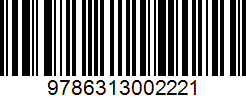 9786313002221